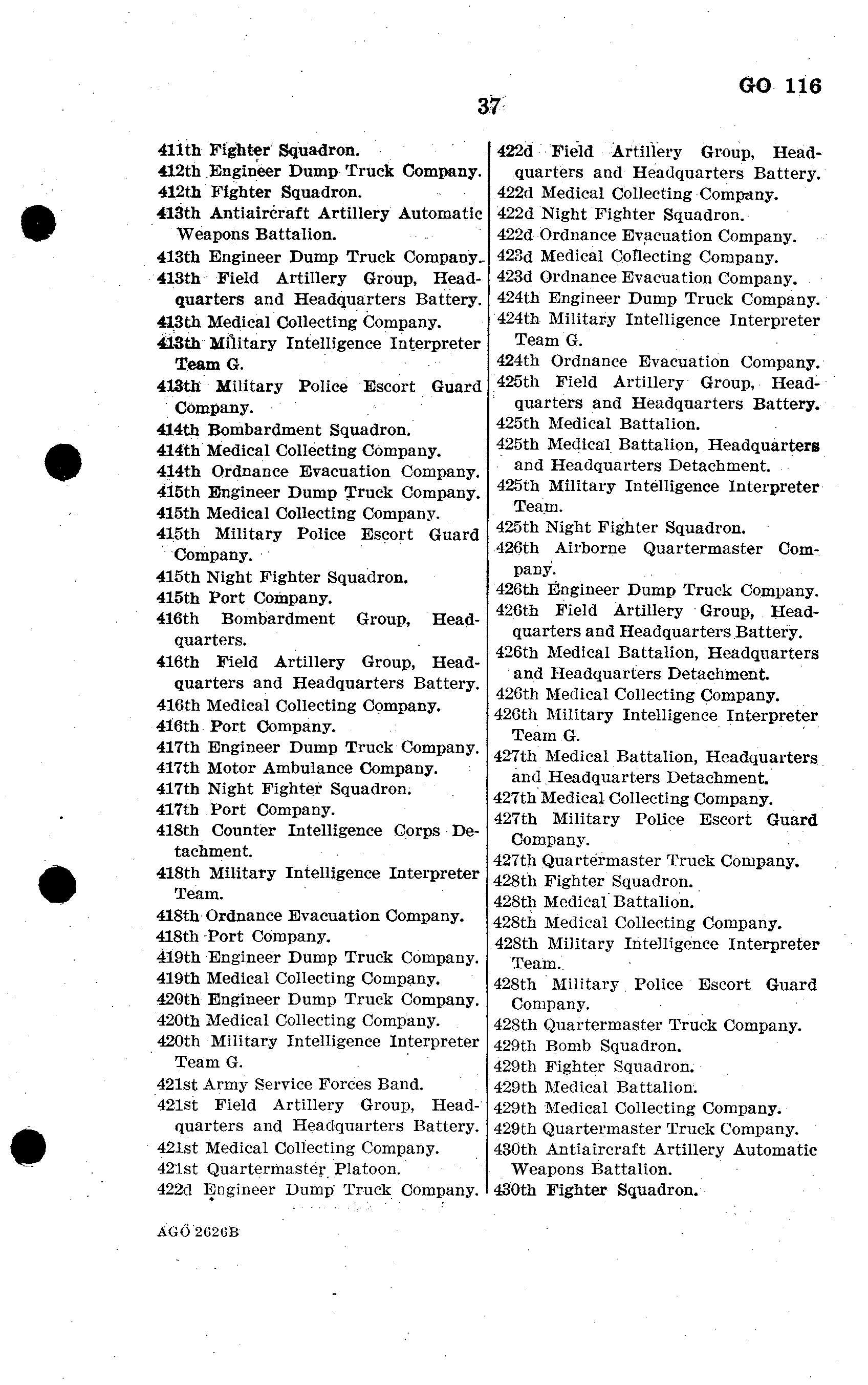 GO 116

37

411th Fighter Squadron.
412th Engineer Dump Truck Company.
412th Fighter Squadron.
413th Antiaircraft Artillery Automatic Weapons Battalion.
413th Engineer Dump Truck Company.
413th Field Artillery Group, Headquarters and Headquarters Battery.
413th Medical Collecting Company.
413th Military Intelligence Interpreter Team G.
413th Military Police Escort Guard Company.
414th Bombardment Squadron.
414th Medical Collecting Company.
414th Ordnance Evacuation Company.
415th Engineer Dump Truck Company.
415th Medical Collecting Company.
415th Military Police Escort Guard Company.
415th Night Fighter Squadron.
415th Port Company.
416th Bombardment Group, Headquarters.
416th Field Artillery Group, Headquarters and Headquarters Battery.
416th Medical Collecting Company.
416th Port Company.
417th Engineer Dump Truck Company.
417th Motor Ambulance Company.
417th Night Fighter Squadron.
417th Port Company.
418th Counter Intelligence Corps Detachment.
418th Military Intelligence Interpreter Team.
418th Ordnance Evacuation Company.
418th Port Company.
419th Engineer Dump Truck Company.
419th Medical Collecting Company.
420th Engineer Dump Truck Company.
420th Medical Collecting Company.
420th Military Intelligence Interpreter Team G.
421st Army Service Forces Band.
421st Field Artillery Group, Headquarters and Headquarters Battery.
421st Medical Collecting Company.
421st Quartermaster Platoon.
422d Engineer Dump Truck Company.
422d Field Artillery Group, Headquarters and Headquarters Battery.
422d Medical Collecting Company.
422d Night Fighter Squadron.
422d Ordnance Evacuation Company.
423d Medical Collecting Company.
423d Ordnance Evacuation Company.
424th Engineer Dump Truck Company.
424th Military Intelligence Interpreter Team G.
424th Ordnance Evacuation Company.
425th Field Artillery Group, Headquarters and Headquarters Battery.
425th Medical Battalion.
425th Medical Battalion, Headquarters and Headquarters Detachment.
425th Military Intelligence Interpreter Team.
425th Night Fighter Squadron.
426th Airborne Quartermaster Company.
426th Engineer Dump Truck Company.
426th Field Artillery Group, Headquarters and Headquarters Battery.
426th Medical Battalion, Headquarters and Headquarters Detachment.
426th Medical Collecting Company.
426th Military Intelligence Interpreter Team G.
427th Medical Battalion, Headquarters and Headquarters Detachment.
427th Medical Collecting Company.
427th Military Police Escort Guard Company.
427th Quartermaster Truck Company.
428th Fighter Squadron.
428th Medical Battalion.
428th Medical Collecting Company.
428th Military Intelligence Interpreter Team.
428th Military Police Escort Guard Company.
428th Quartermaster Truck Company.
429th Bomb Squadron.
429th Fighter Squadron.
429th Medical Battalion.
429th Medical Collecting Company.
429th Quartermaster Truck Company.
430th Antiaircraft Artillery Automatic Weapons Battalion.
430th Fighter Squadron.

AGO 2626B